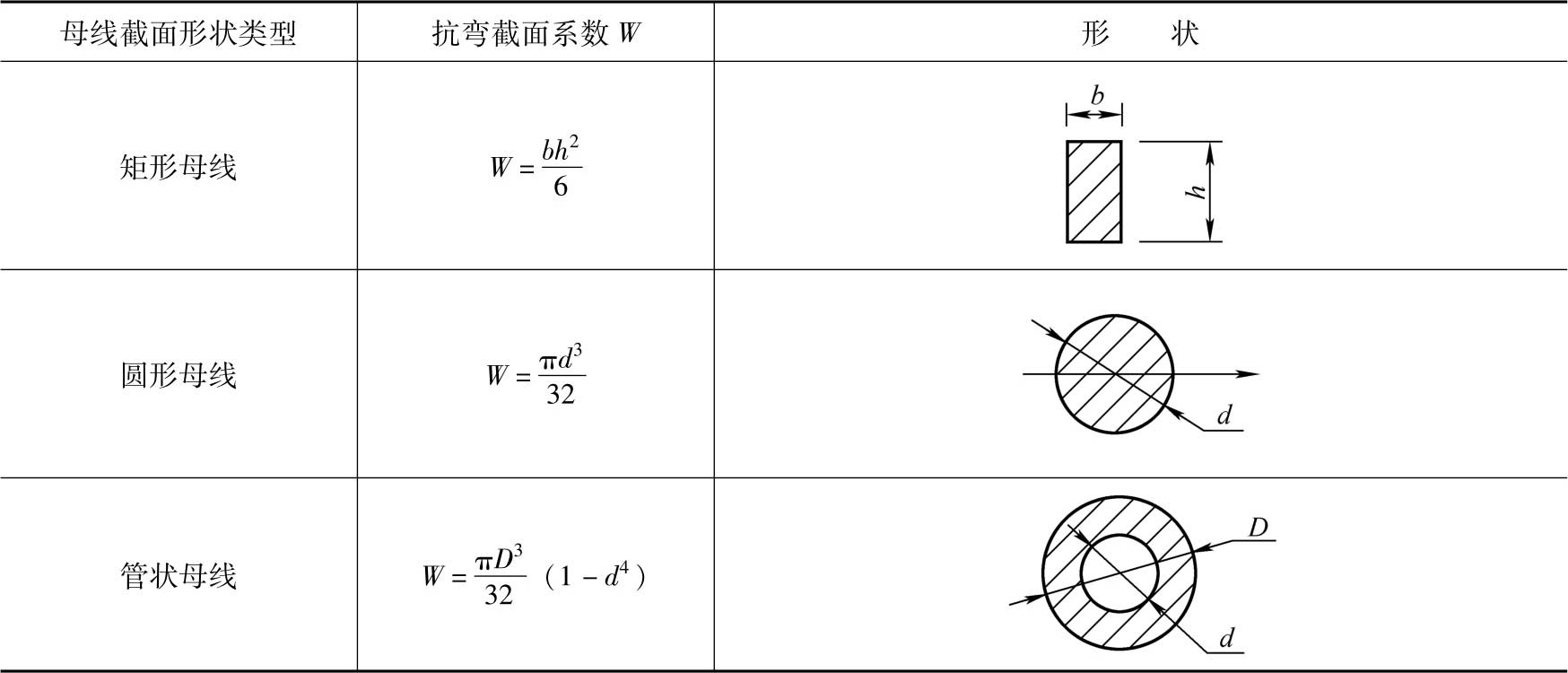 | 母线截面形状类型 | 抗弯截面系数 $W$ | 形　　状 |
|---|---|---|
| 矩形母线 | $W=\frac{bh^2}{6}$ | $b$ $h$ |
| 圆形母线 | $W=\frac{\pi d^3}{32}$ | $d$ |
| 管状母线 | $W=\frac{\pi D^3}{32}(1-d^4)$ | $D$ $d$ |